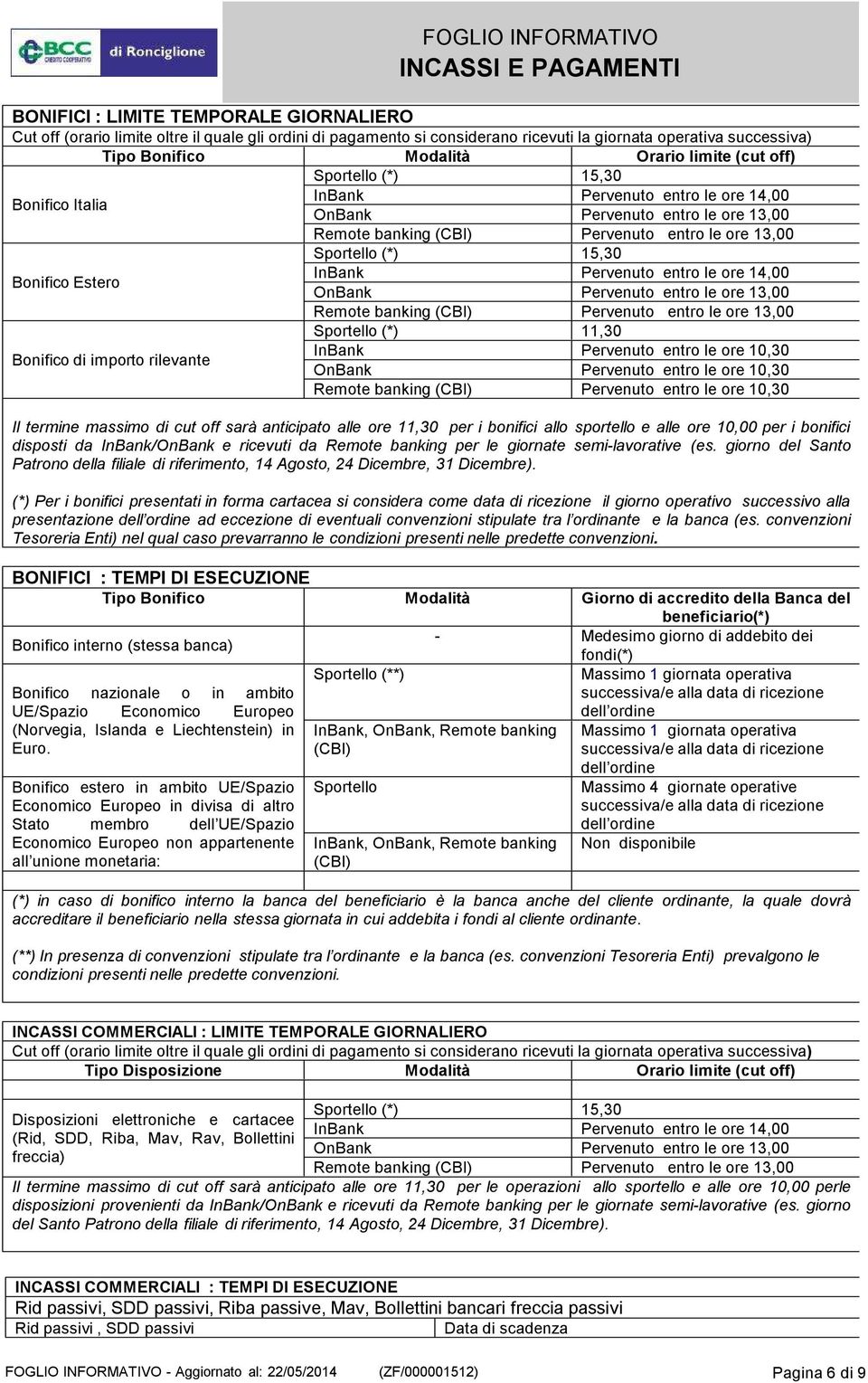 BCC CREDITO COOPERATIVO di Ronciglione

FOGLIO INFORMATIVO
INCASSI E PAGAMENTI

BONIFICI : LIMITE TEMPORALE GIORNALIERO
Cut off (orario limite oltre il quale gli ordini di pagamento si considerano ricevuti la giornata operativa successiva)

| Tipo Bonifico | Modalità | Orario limite (cut off) |
|---|---|---|
| Bonifico Italia | Sportello (*) | 15,30 |
| | InBank | Pervenuto entro le ore 14,00 |
| | OnBank | Pervenuto entro le ore 13,00 |
| | Remote banking (CBI) | Pervenuto entro le ore 13,00 |
| Bonifico Estero | Sportello (*) | 15,30 |
| | InBank | Pervenuto entro le ore 14,00 |
| | OnBank | Pervenuto entro le ore 13,00 |
| | Remote banking (CBI) | Pervenuto entro le ore 13,00 |
| Bonifico di importo rilevante | Sportello (*) | 11,30 |
| | InBank | Pervenuto entro le ore 10,30 |
| | OnBank | Pervenuto entro le ore 10,30 |
| | Remote banking (CBI) | Pervenuto entro le ore 10,30 |

Il termine massimo di cut off sarà anticipato alle ore 11,30 per i bonifici allo sportello e alle ore 10,00 per i bonifici disposti da InBank/OnBank e ricevuti da Remote banking per le giornate semi-lavorative (es. giorno del Santo Patrono della filiale di riferimento, 14 Agosto, 24 Dicembre, 31 Dicembre).

(*) Per i bonifici presentati in forma cartacea si considera come data di ricezione il giorno operativo successivo alla presentazione dell ordine ad eccezione di eventuali convenzioni stipulate tra l ordinante e la banca (es. convenzioni Tesoreria Enti) nel qual caso prevarranno le condizioni presenti nelle predette convenzioni.

BONIFICI : TEMPI DI ESECUZIONE

| Tipo Bonifico | Modalità | Giorno di accredito della Banca del beneficiario(*) |
|---|---|---|
| Bonifico interno (stessa banca) | - | Medesimo giorno di addebito dei fondi(*) |
| Bonifico nazionale o in ambito UE/Spazio Economico Europeo (Norvegia, Islanda e Liechtenstein) in Euro. | Sportello (**) | Massimo 1 giornata operativa successiva/e alla data di ricezione dell ordine |
| | InBank, OnBank, Remote banking (CBI) | Massimo 1 giornata operativa successiva/e alla data di ricezione dell ordine |
| Bonifico estero in ambito UE/Spazio Economico Europeo in divisa di altro Stato membro dell UE/Spazio Economico Europeo non appartenente all unione monetaria: | Sportello | Massimo 4 giornate operative successiva/e alla data di ricezione dell ordine |
| | InBank, OnBank, Remote banking (CBI) | Non disponibile |

(*) in caso di bonifico interno la banca del beneficiario è la banca anche del cliente ordinante, la quale dovrà accreditare il beneficiario nella stessa giornata in cui addebita i fondi al cliente ordinante.

(**) In presenza di convenzioni stipulate tra l ordinante e la banca (es. convenzioni Tesoreria Enti) prevalgono le condizioni presenti nelle predette convenzioni.

INCASSI COMMERCIALI : LIMITE TEMPORALE GIORNALIERO
Cut off (orario limite oltre il quale gli ordini di pagamento si considerano ricevuti la giornata operativa successiva)

| Tipo Disposizione | Modalità | Orario limite (cut off) |
|---|---|---|
| Disposizioni elettroniche e cartacee (Rid, SDD, Riba, Mav, Rav, Bollettini freccia) | Sportello (*) | 15,30 |
| | InBank | Pervenuto entro le ore 14,00 |
| | OnBank | Pervenuto entro le ore 13,00 |
| | Remote banking (CBI) | Pervenuto entro le ore 13,00 |

Il termine massimo di cut off sarà anticipato alle ore 11,30 per le operazioni allo sportello e alle ore 10,00 perle disposizioni provenienti da InBank/OnBank e ricevuti da Remote banking per le giornate semi-lavorative (es. giorno del Santo Patrono della filiale di riferimento, 14 Agosto, 24 Dicembre, 31 Dicembre).

INCASSI COMMERCIALI : TEMPI DI ESECUZIONE
Rid passivi, SDD passivi, Riba passive, Mav, Bollettini bancari freccia passivi

| Rid passivi , SDD passivi | Data di scadenza |
|---|---|

FOGLIO INFORMATIVO - Aggiornato al: 22/05/2014 (ZF/000001512) Pagina 6 di 9